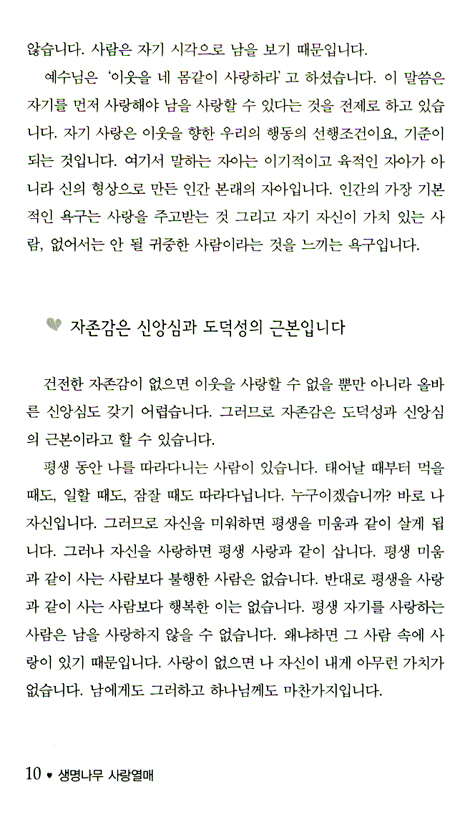 않습니다. 사람은 자기 시각으로 남을 보기 때문입니다.

예수님은 '이웃을 네 몸같이 사랑하라' 고 하셨습니다. 이 말씀은 자기를 먼저 사랑해야 남을 사랑할 수 있다는 것을 전제로 하고 있습니다. 자기 사랑은 이웃을 향한 우리의 행동의 선행조건이요, 기준이 되는 것입니다. 여기서 말하는 자아는 이기적이고 육적인 자아가 아니라 신의 형상으로 만든 인간 본래의 자아입니다. 인간의 가장 기본적인 욕구는 사랑을 주고받는 것 그리고 자기 자신이 가치 있는 사람, 없어서는 안 될 귀중한 사람이라는 것을 느끼는 욕구입니다.

자존감은 신앙심과 도덕성의 근본입니다

건전한 자존감이 없으면 이웃을 사랑할 수 없을 뿐만 아니라 올바른 신앙심도 갖기 어렵습니다. 그러므로 자존감은 도덕성과 신앙심의 근본이라고 할 수 있습니다.

평생 동안 나를 따라다니는 사람이 있습니다. 태어날 때부터 먹을 때도, 일할 때도, 잠잘 때도 따라다닙니다. 누구이겠습니까? 바로 나 자신입니다. 그러므로 자신을 미워하면 평생을 미움과 같이 살게 됩니다. 그러나 자신을 사랑하면 평생 사랑과 같이 삽니다. 평생 미움과 같이 사는 사람보다 불행한 사람은 없습니다. 반대로 평생을 사랑과 같이 사는 사람보다 행복한 이는 없습니다. 평생 자기를 사랑하는 사람은 남을 사랑하지 않을 수 없습니다. 왜냐하면 그 사람 속에 사랑이 있기 때문입니다. 사랑이 없으면 나 자신이 내게 아무런 가치가 없습니다. 남에게도 그러하고 하나님께도 마찬가지입니다.

10 • 생명나무 사랑열매